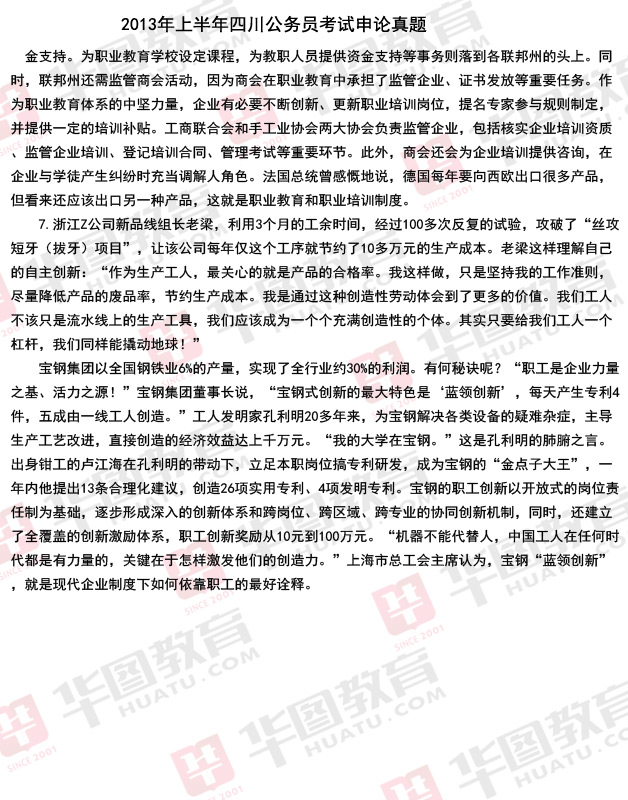 2013年上半年四川公务员考试申论真题

金支持。为职业教育学校设定课程，为教职人员提供资金支持等事务则落到各联邦州的头上。同时，联邦州还需监管商会活动，因为商会在职业教育中承担了监管企业、证书发放等重要任务。作为职业教育体系的中坚力量，企业有必要不断创新、更新职业培训岗位，提名专家参与规则制定，并提供一定的培训补贴。工商联合会和手工业协会两大协会负责监管企业，包括核实企业培训资质、监管企业培训、登记培训合同、管理考试等重要环节。此外，商会还会为企业培训提供咨询，在企业与学徒产生纠纷时充当调解人角色。法国总统曾感慨地说，德国每年要向西欧出口很多产品，但看来还应该出口另一种产品，这就是职业教育和职业培训制度。

7.浙江Z公司新品线组长老梁，利用3个月的工余时间，经过100多次反复的试验，攻破了“丝攻短牙（拔牙）项目”，让该公司每年仅这个工序就节约了10多万元的生产成本。老梁这样理解自己的自主创新：“作为生产工人，最关心的就是产品的合格率。我这样做，只是坚持我的工作准则，尽量降低产品的废品率，节约生产成本。我是通过这种创造性劳动体会到了更多的价值。我们工人不该只是流水线上的生产工具，我们应该成为一个个充满创造性的个体。其实只要给我们工人一个杠杆，我们同样能撬动地球！”

宝钢集团以全国钢铁业6%的产量，实现了全行业约30%的利润。有何秘诀呢？“职工是企业力量之基、活力之源！”宝钢集团董事长说，“宝钢式创新的最大特色是‘蓝领创新’，每天产生专利4件，五成由一线工人创造。”工人发明家孔利明20多年来，为宝钢解决各类设备的疑难杂症，主导生产工艺改进，直接创造的经济效益达上千万元。“我的大学在宝钢。”这是孔利明的肺腑之言。出身钳工的卢江海在孔利明的带动下，立足本职岗位搞专利研发，成为宝钢的“金点子大王”，一年内他提出13条合理化建议，创造26项实用专利、4项发明专利。宝钢的职工创新以开放式的岗位责任制为基础，逐步形成深入的创新体系和跨岗位、跨区域、跨专业的协同创新机制，同时，还建立了全覆盖的创新激励体系，职工创新奖励从10元到100万元。“机器不能代替人，中国工人在任何时代都是有力量的，关键在于怎样激发他们的创造力。”上海市总工会主席认为，宝钢“蓝领创新”，就是现代企业制度下如何依靠职工的最好诠释。

华图教育 HUATU.COM SINCE 2001